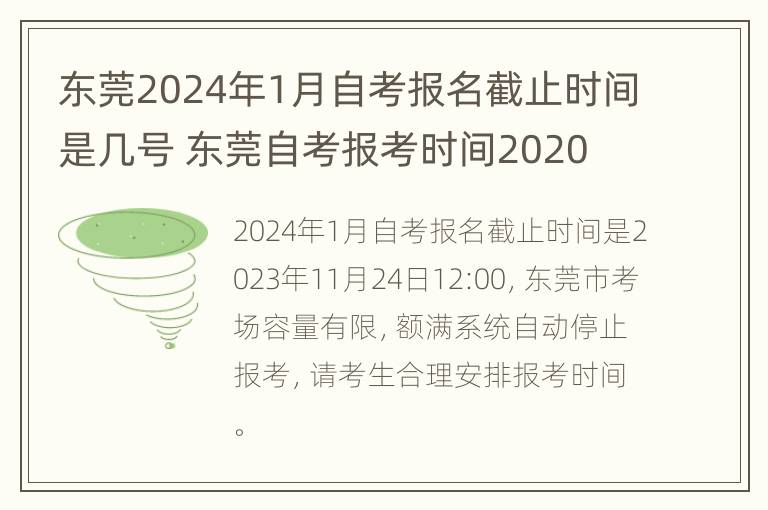 东莞2024年1月自考报名截止时间是几号 东莞自考报考时间2020

2024年1月自考报名截止时间是2023年11月24日12:00, 东莞市考场容量有限, 额满系统自动停止报考, 请考生合理安排报考时间。